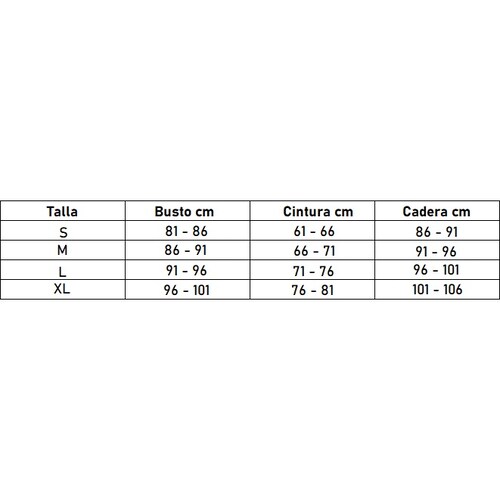 | Talla | Busto cm | Cintura cm | Cadera cm |
|---|---|---|---|
| S | 81 - 86 | 61 - 66 | 86 - 91 |
| M | 86 - 91 | 66 - 71 | 91 - 96 |
| L | 91 - 96 | 71 - 76 | 96 - 101 |
| XL | 96 - 101 | 76 - 81 | 101 - 106 |